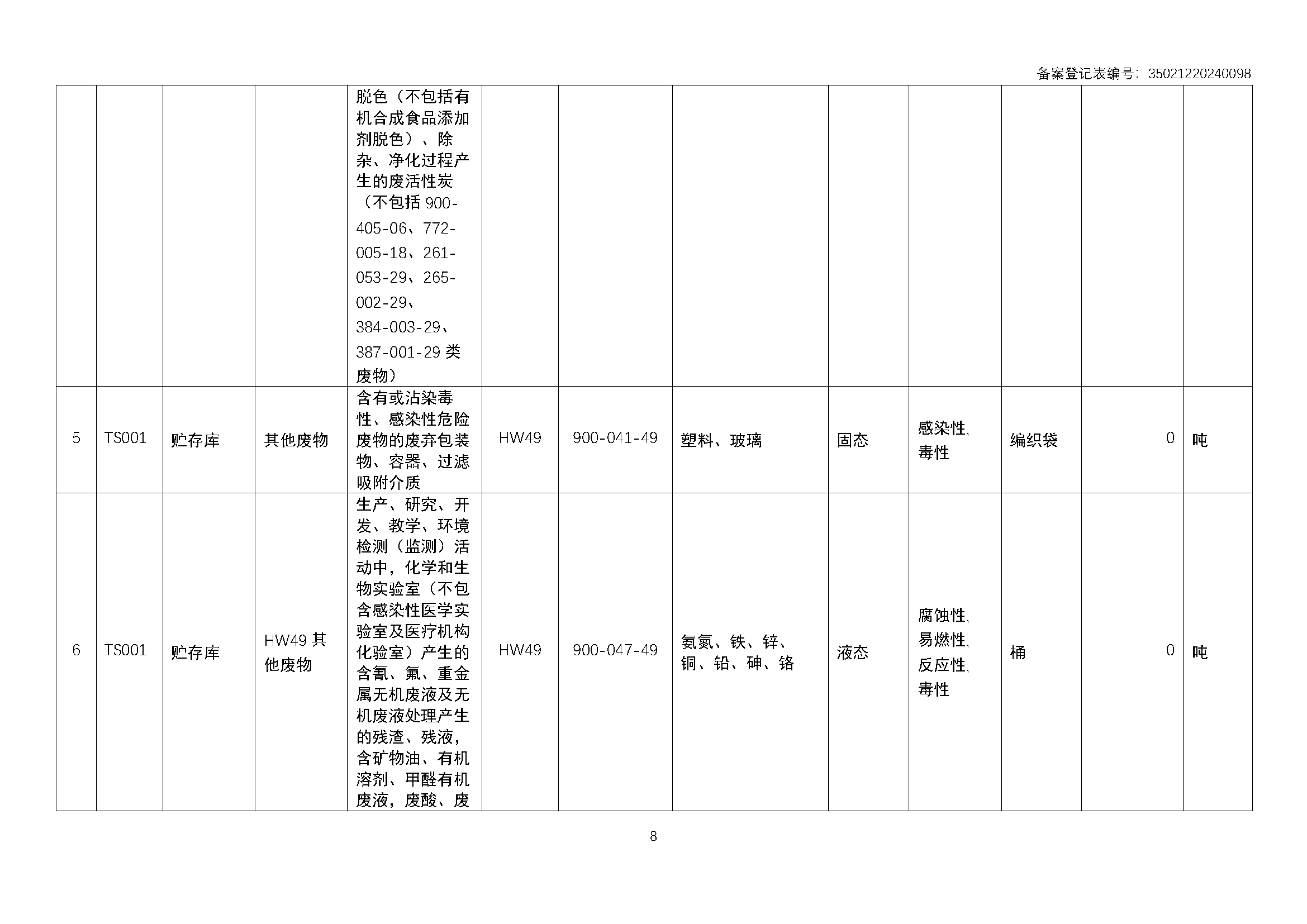 备案登记表编号：35021220240098

|  |  |  |  |  |  |  |  |  |  |  |  |  |
|---|---|---|---|---|---|---|---|---|---|---|---|---|
|  |  |  |  | 脱色（不包括有机合成食品添加剂脱色）、除杂、净化过程产生的废活性炭（不包括 900-405-06、772-005-18、261-053-29、265-002-29、384-003-29、387-001-29 类废物） |  |  |  |  |  |  |  |  |
| 5 | TS001 | 贮存库 | 其他废物 | 含有或沾染毒性、感染性危险废物的废弃包装物、容器、过滤吸附介质 | HW49 | 900-041-49 | 塑料、玻璃 | 固态 | 感染性,毒性 | 编织袋 | 0 | 吨 |
| 6 | TS001 | 贮存库 | HW49 其他废物 | 生产、研究、开发、教学、环境检测（监测）活动中，化学和生物实验室（不包含感染性医学实验室及医疗机构化验室）产生的含氰、氟、重金属无机废液及无机废液处理产生的残渣、残液，含矿物油、有机溶剂、甲醛有机废液，废酸、废 | HW49 | 900-047-49 | 氨氮、铁、锌、铜、铅、砷、铬 | 液态 | 腐蚀性,易燃性,反应性,毒性 | 桶 | 0 | 吨 |

8